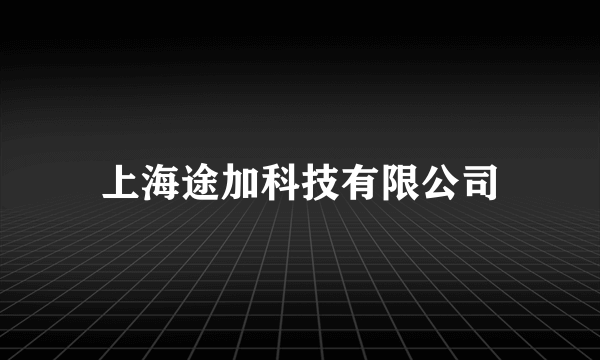 上海途加科技有限公司